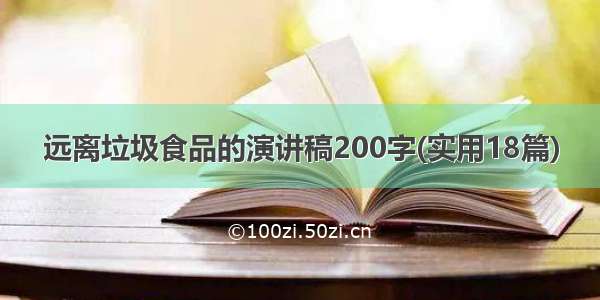 远离垃圾食品的演讲稿200字(实用18篇)

©100zi.50zi.cn